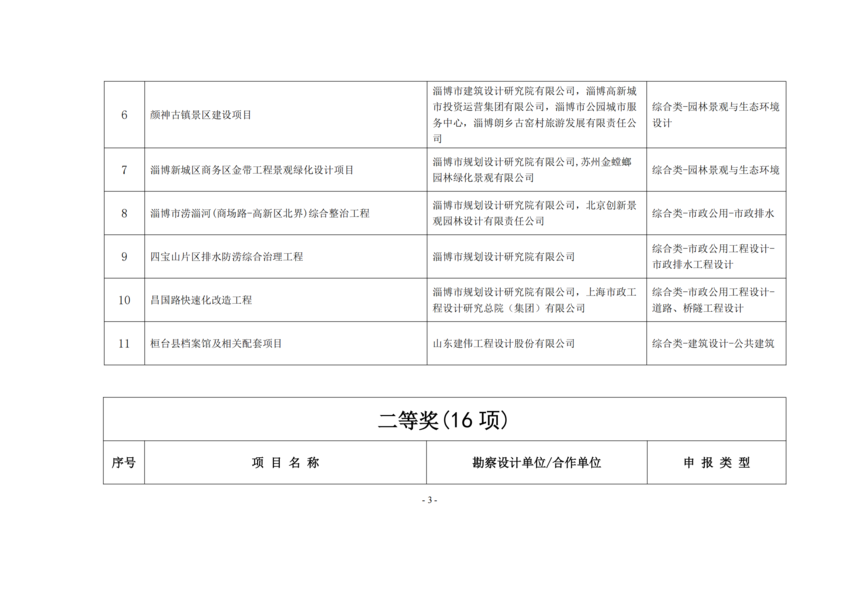 | 6 | 颜神古镇景区建设项目 | 淄博市建筑设计研究院有限公司，淄博高新城市投资运营集团有限公司，淄博市公园城市服务中心，淄博朗乡古窑村旅游发展有限责任公司 | 综合类-园林景观与生态环境设计 |
|---|---|---|---|
| 7 | 淄博新城区商务区金带工程景观绿化设计项目 | 淄博市规划设计研究院有限公司，苏州金螳螂园林绿化景观有限公司 | 综合类-园林景观与生态环境 |
| 8 | 淄博市涝淄河（商场路-高新区北界）综合整治工程 | 淄博市规划设计研究院有限公司，北京创新景观园林设计有限责任公司 | 综合类-市政公用-市政排水 |
| 9 | 四宝山片区排水防涝综合治理工程 | 淄博市规划设计研究院有限公司 | 综合类-市政公用工程设计-市政排水工程设计 |
| 10 | 昌国路快速化改造工程 | 淄博市规划设计研究院有限公司，上海市政工程设计研究总院（集团）有限公司 | 综合类-市政公用工程设计-道路、桥隧工程设计 |
| 11 | 桓台县档案馆及相关配套项目 | 山东建伟工程设计股份有限公司 | 综合类-建筑设计-公共建筑 |

二等奖（16 项）

| 序号 | 项 目 名 称 | 勘察设计单位/合作单位 | 申 报 类 型 |
|---|---|---|---|

- 3 -